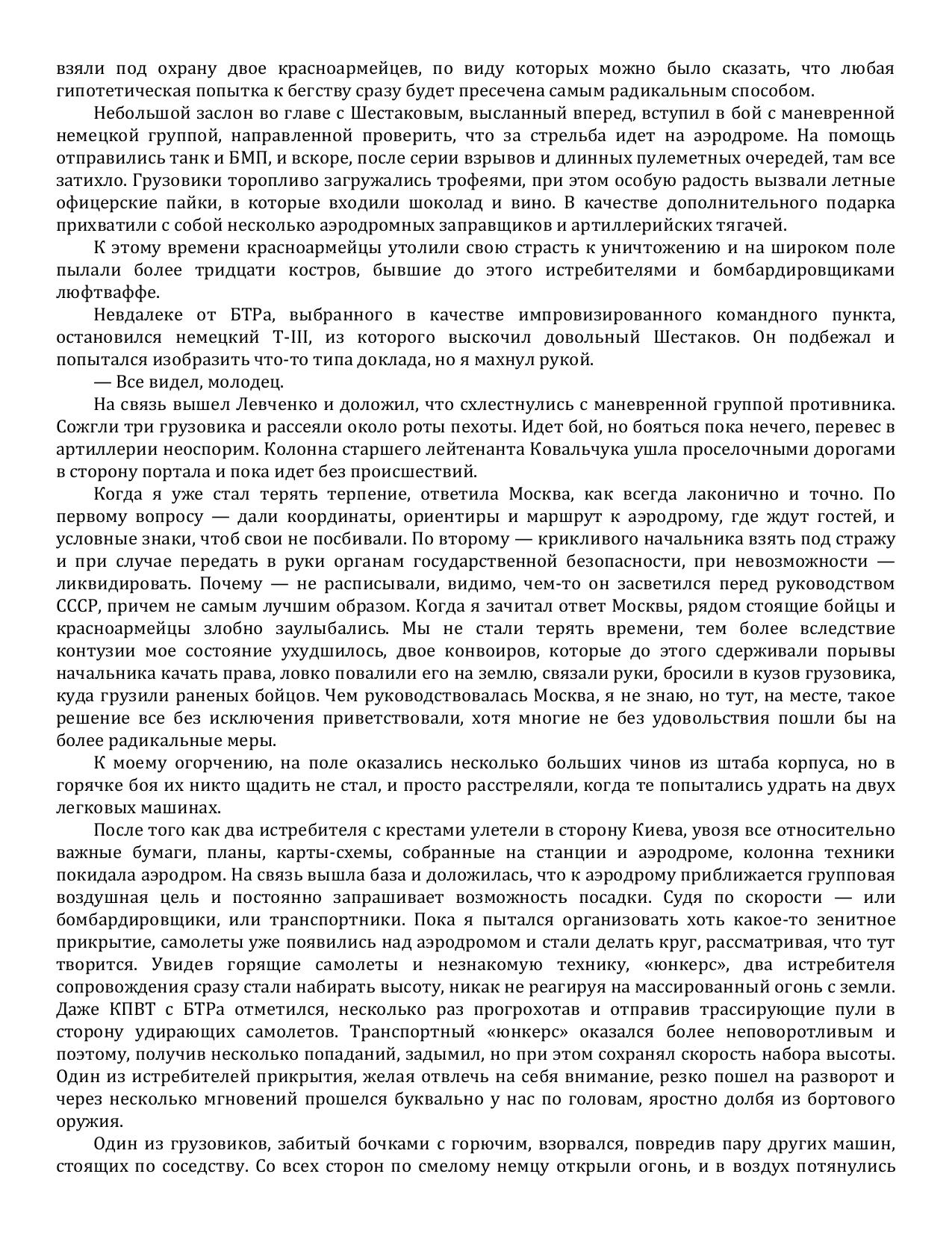 взяли под охрану двое красноармейцев, по виду которых можно было сказать, что любая гипотетическая попытка к бегству сразу будет пресечена самым радикальным способом.

Небольшой заслон во главе с Шестаковым, высланный вперед, вступил в бой с маневренной немецкой группой, направленной проверить, что за стрельба идет на аэродроме. На помощь отправились танк и БМП, и вскоре, после серии взрывов и длинных пулеметных очередей, там все затихло. Грузовики торопливо загружались трофеями, при этом особую радость вызвали летные офицерские пайки, в которые входили шоколад и вино. В качестве дополнительного подарка прихватили с собой несколько аэродромных заправщиков и артиллерийских тягачей.

К этому времени красноармейцы утолили свою страсть к уничтожению и на широком поле пылали более тридцати костров, бывшие до этого истребителями и бомбардировщиками люфтваффе.

Невдалеке от БТРа, выбранного в качестве импровизированного командного пункта, остановился немецкий T-III, из которого выскочил довольный Шестаков. Он подбежал и попытался изобразить что-то типа доклада, но я махнул рукой.

— Все видел, молодец.

На связь вышел Левченко и доложил, что схлестнулись с маневренной группой противника. Сожгли три грузовика и рассеяли около роты пехоты. Идет бой, но бояться пока нечего, перевес в артиллерии неоспорим. Колонна старшего лейтенанта Ковальчука ушла проселочными дорогами в сторону портала и пока идет без происшествий.

Когда я уже стал терять терпение, ответила Москва, как всегда лаконично и точно. По первому вопросу — дали координаты, ориентиры и маршрут к аэродрому, где ждут гостей, и условные знаки, чтоб свои не посбивали. По второму — крикливого начальника взять под стражу и при случае передать в руки органам государственной безопасности, при невозможности — ликвидировать. Почему — не расписывали, видимо, чем-то он засветился перед руководством СССР, причем не самым лучшим образом. Когда я зачитал ответ Москвы, рядом стоящие бойцы и красноармейцы злобно заулыбались. Мы не стали терять времени, тем более вследствие контузии мое состояние ухудшилось, двое конвоиров, которые до этого сдерживали порывы начальника качать права, ловко повалили его на землю, связали руки, бросили в кузов грузовика, куда грузили раненых бойцов. Чем руководствовалась Москва, я не знаю, но тут, на месте, такое решение все без исключения приветствовали, хотя многие не без удовольствия пошли бы на более радикальные меры.

К моему огорчению, на поле оказались несколько больших чинов из штаба корпуса, но в горячке боя их никто щадить не стал, и просто расстреляли, когда те попытались удрать на двух легковых машинах.

После того как два истребителя с крестами улетели в сторону Киева, увозя все относительно важные бумаги, планы, карты-схемы, собранные на станции и аэродроме, колонна техники покидала аэродром. На связь вышла база и доложилась, что к аэродрому приближается групповая воздушная цель и постоянно запрашивает возможность посадки. Судя по скорости — или бомбардировщики, или транспортники. Пока я пытался организовать хоть какое-то зенитное прикрытие, самолеты уже появились над аэродромом и стали делать круг, рассматривая, что тут творится. Увидев горящие самолеты и незнакомую технику, «юнкерс», два истребителя сопровождения сразу стали набирать высоту, никак не реагируя на массированный огонь с земли. Даже КПВТ с БТРа отметился, несколько раз прогрохотав и отправив трассирующие пули в сторону удирающих самолетов. Транспортный «юнкерс» оказался более неповоротливым и поэтому, получив несколько попаданий, задымил, но при этом сохранял скорость набора высоты. Один из истребителей прикрытия, желая отвлечь на себя внимание, резко пошел на разворот и через несколько мгновений прошелся буквально у нас по головам, яростно долбя из бортового оружия.

Один из грузовиков, забитый бочками с горючим, взорвался, повредив пару других машин, стоящих по соседству. Со всех сторон по смелому немцу открыли огонь, и в воздух потянулись